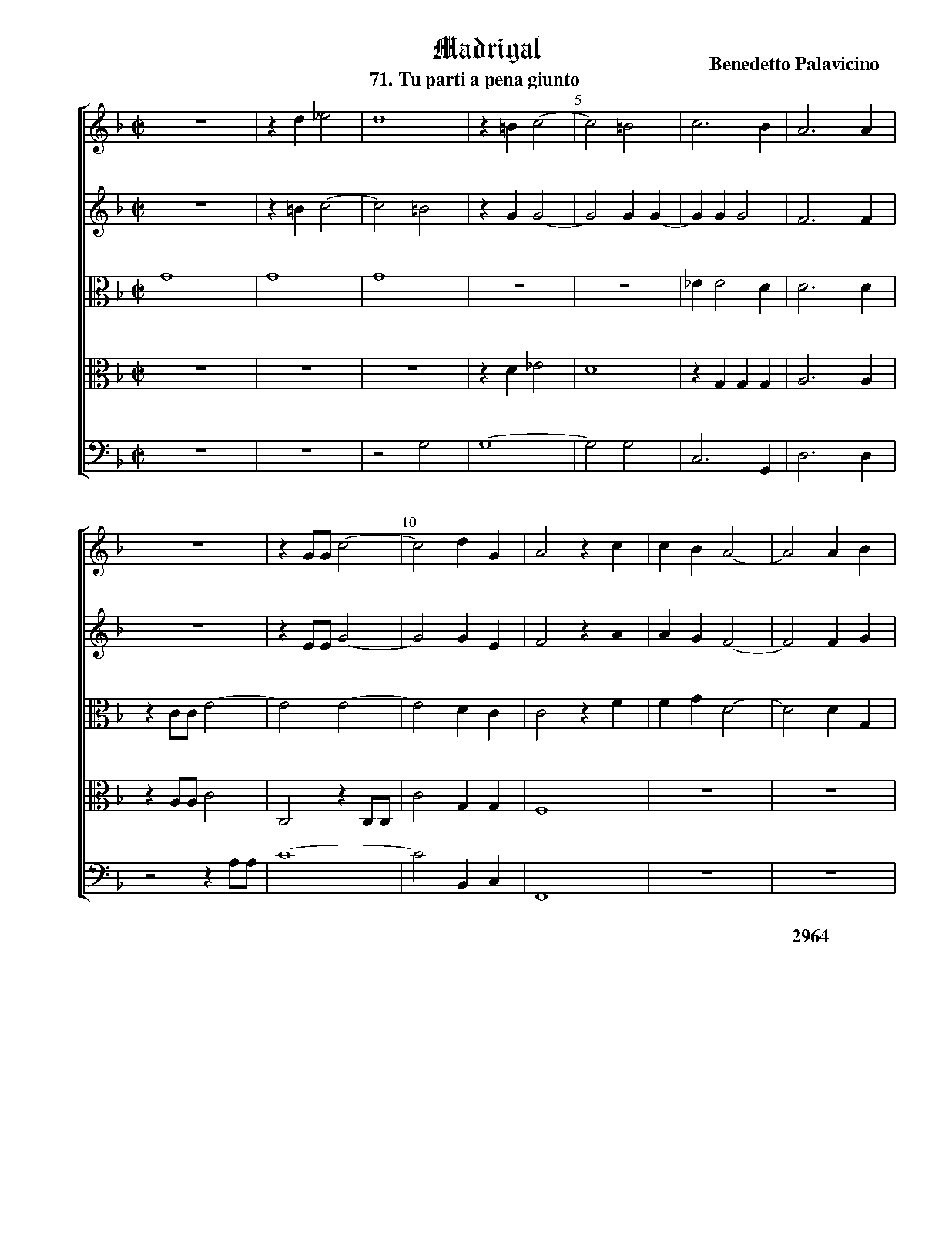 Madrigal

71. Tu parti a pena giunto

Benedetto Palavicino

5

10

2964